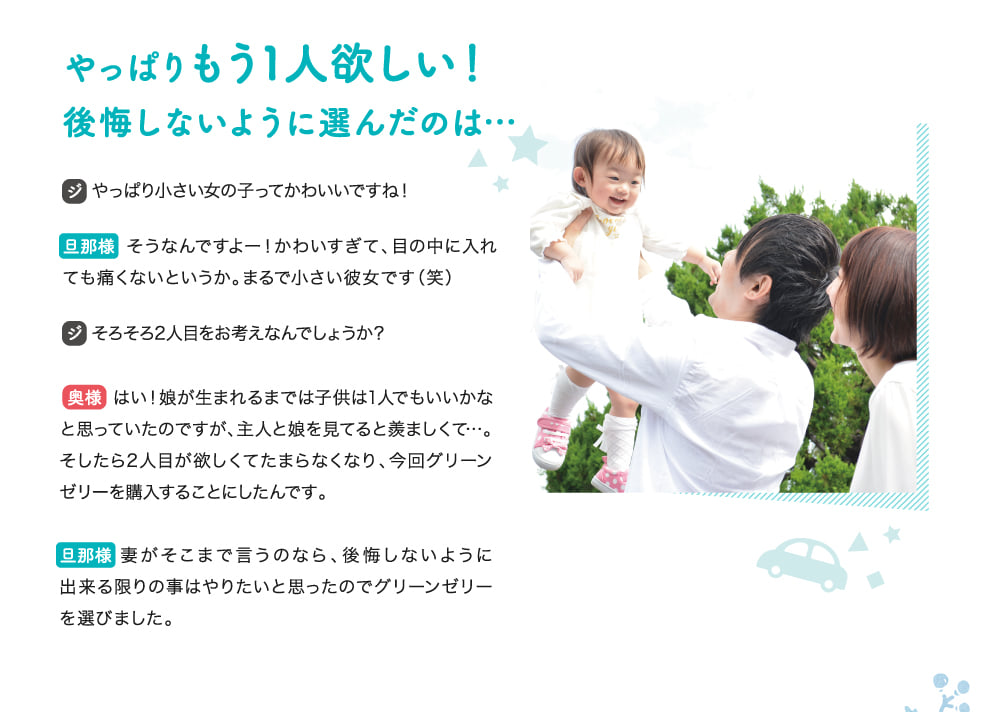 やっぱりもう1人欲しい！
後悔しないように選んだのは…

ジ やっぱり小さい女の子ってかわいいですね！

旦那様 そうなんですよー！かわいすぎて、目の中に入れても痛くないというか。まるで小さい彼女です（笑）

ジ そろそろ2人目をお考えなんでしょうか？

奥様 はい！娘が生まれるまでは子供は1人でもいいかなと思っていたのですが、主人と娘を見てると羨ましくて…。そしたら2人目が欲しくてたまらなくなり、今回グリーンゼリーを購入することにしたんです。

旦那様 妻がそこまで言うのなら、後悔しないように出来る限りの事はやりたいと思ったのでグリーンゼリーを選びました。